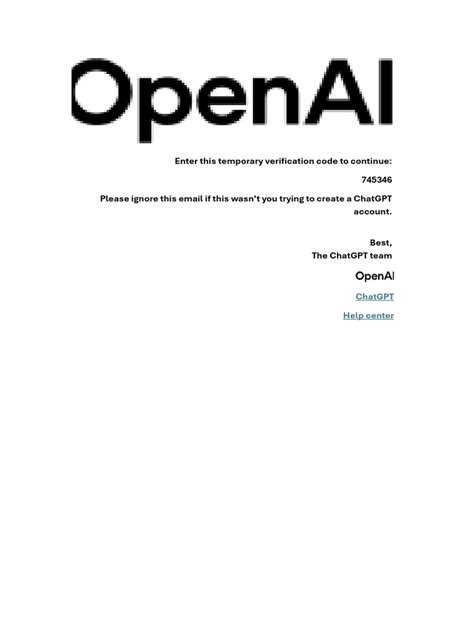 OpenAI

Enter this temporary verification code to continue:

745346

Please ignore this email if this wasn't you trying to create a ChatGPT account.

Best,
The ChatGPT team

OpenAI

ChatGPT

Help center